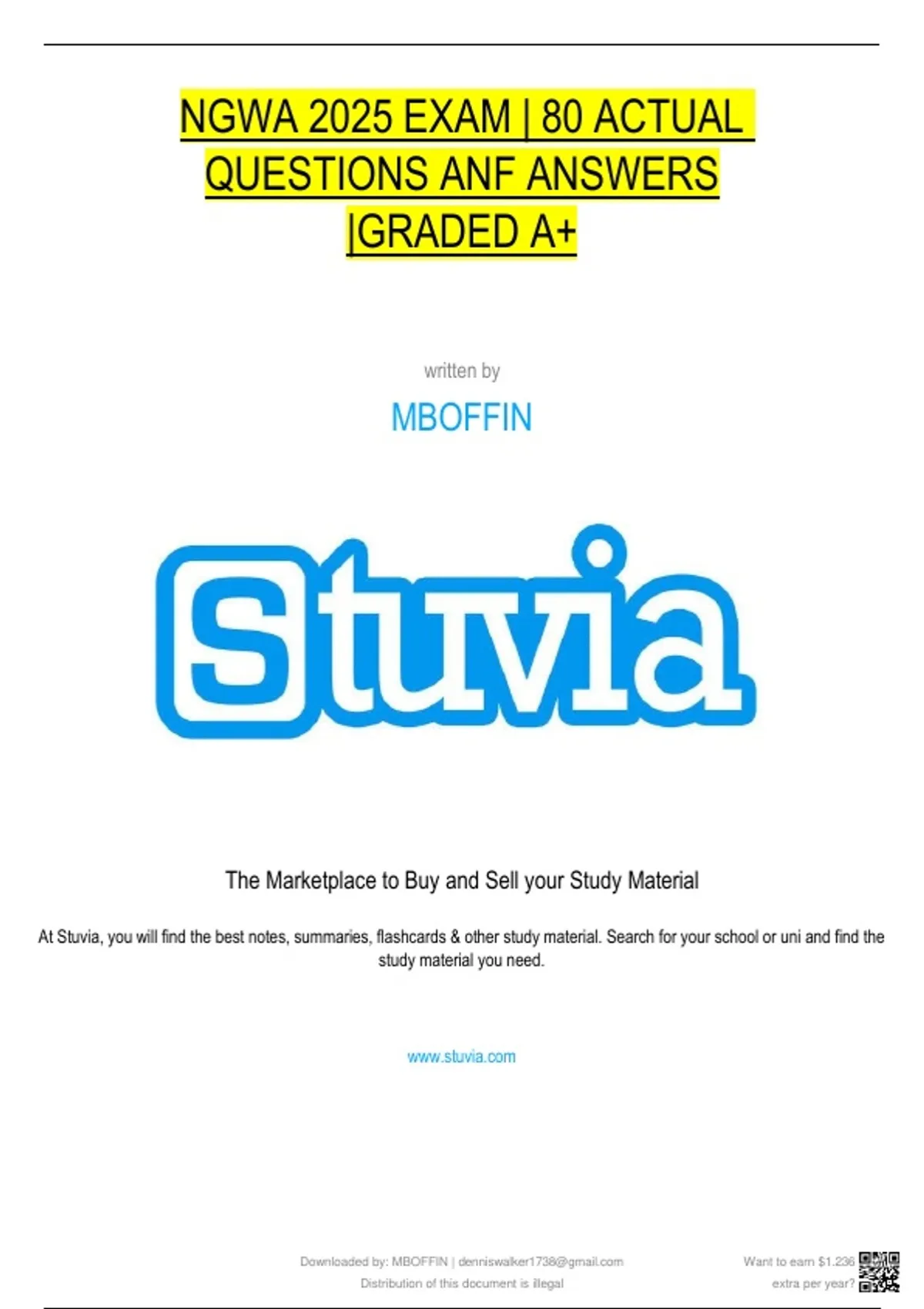 NGWA 2025 EXAM | 80 ACTUAL QUESTIONS ANF ANSWERS |GRADED A+

written by

MBOFFIN

Stuvia

The Marketplace to Buy and Sell your Study Material

At Stuvia, you will find the best notes, summaries, flashcards & other study material. Search for your school or uni and find the study material you need.

www.stuvia.com

Downloaded by: MBOFFIN | denniswalker1738@gmail.com
Distribution of this document is illegal

Want to earn $1.236
extra per year?